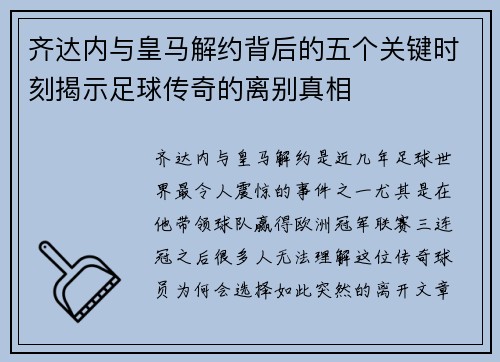 齐达内与皇马解约背后的五个关键时刻揭示足球传奇的离别真相

齐达内与皇马解约是近几年足球世界最令人震惊的事件之一尤其是在他带领球队赢得欧洲冠军联赛三连冠之后很多人无法理解这位传奇球员为何会选择如此突然的离开文章